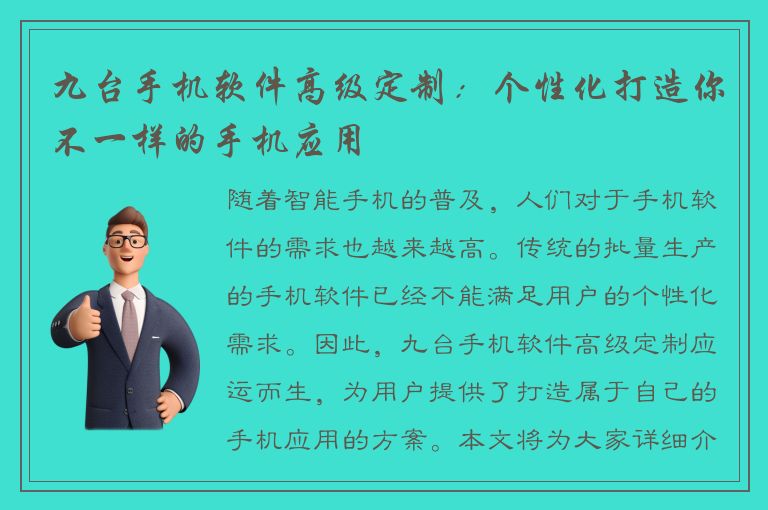 九台手机软件高级定制：个性化打造你不一样的手机应用

随着智能手机的普及，人们对于手机软件的需求也越来越高。传统的批量生产的手机软件已经不能满足用户的个性化需求。因此，九台手机软件高级定制应运而生，为用户提供了打造属于自己的手机应用的方案。本文将为大家详细介